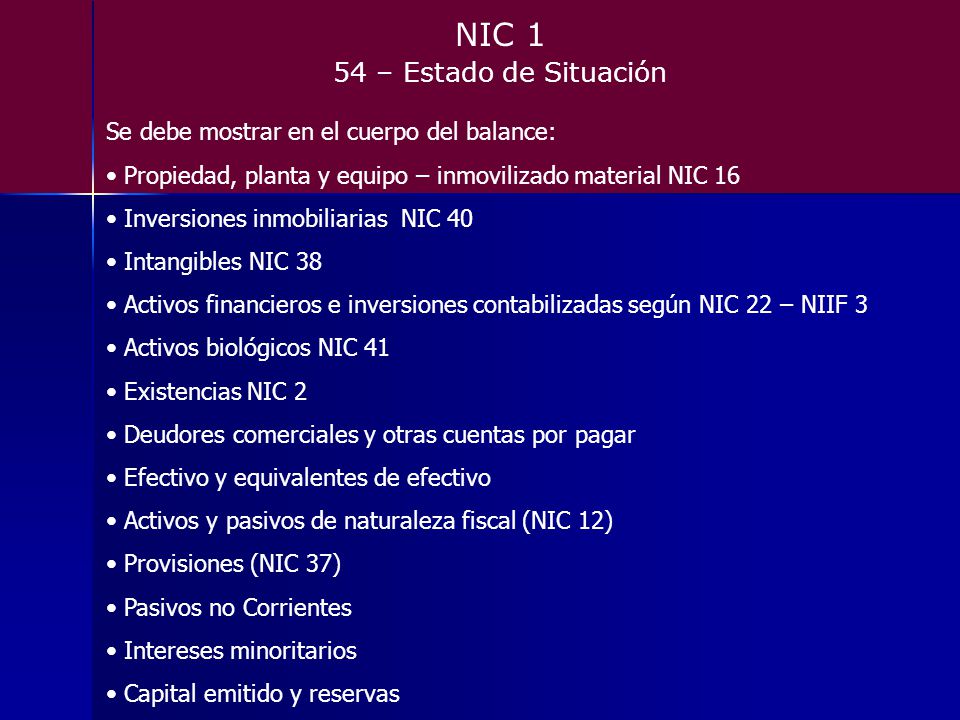 NIC 1
54 – Estado de Situación

Se debe mostrar en el cuerpo del balance:

• Propiedad, planta y equipo – inmovilizado material NIC 16
• Inversiones inmobiliarias NIC 40
• Intangibles NIC 38
• Activos financieros e inversiones contabilizadas según NIC 22 – NIIF 3
• Activos biológicos NIC 41
• Existencias NIC 2
• Deudores comerciales y otras cuentas por pagar
• Efectivo y equivalentes de efectivo
• Activos y pasivos de naturaleza fiscal (NIC 12)
• Provisiones (NIC 37)
• Pasivos no Corrientes
• Intereses minoritarios
• Capital emitido y reservas